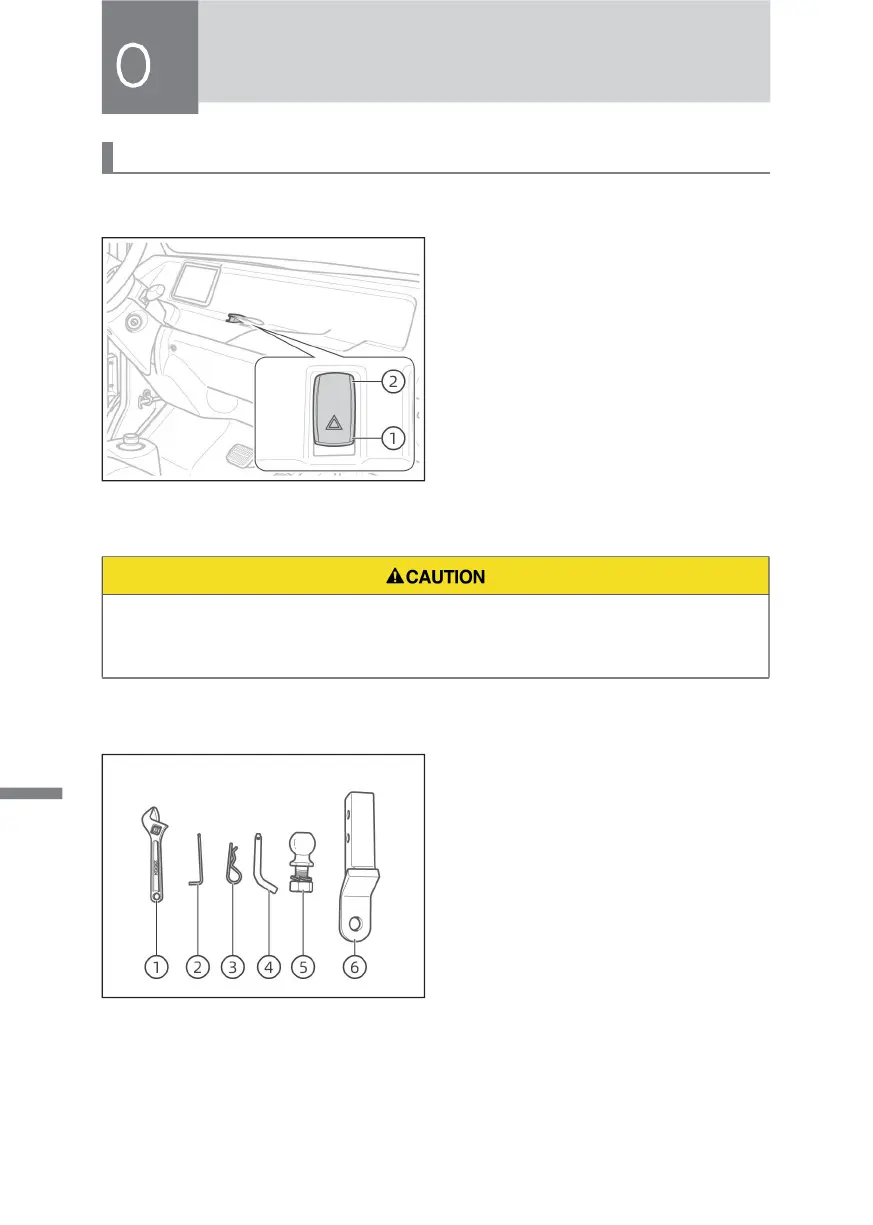 0

2

1

CAUTION

1 2 3 4 5 6